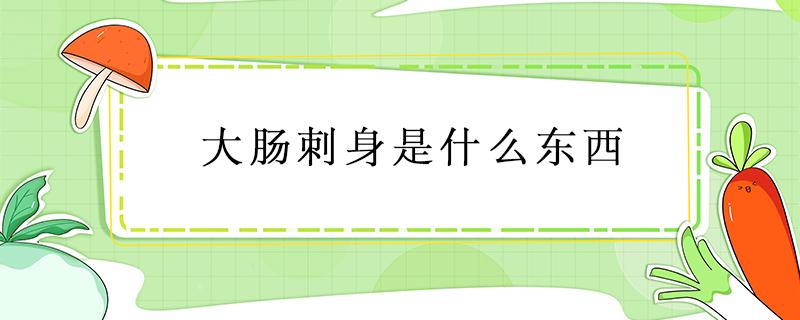 大肠刺身是什么东西